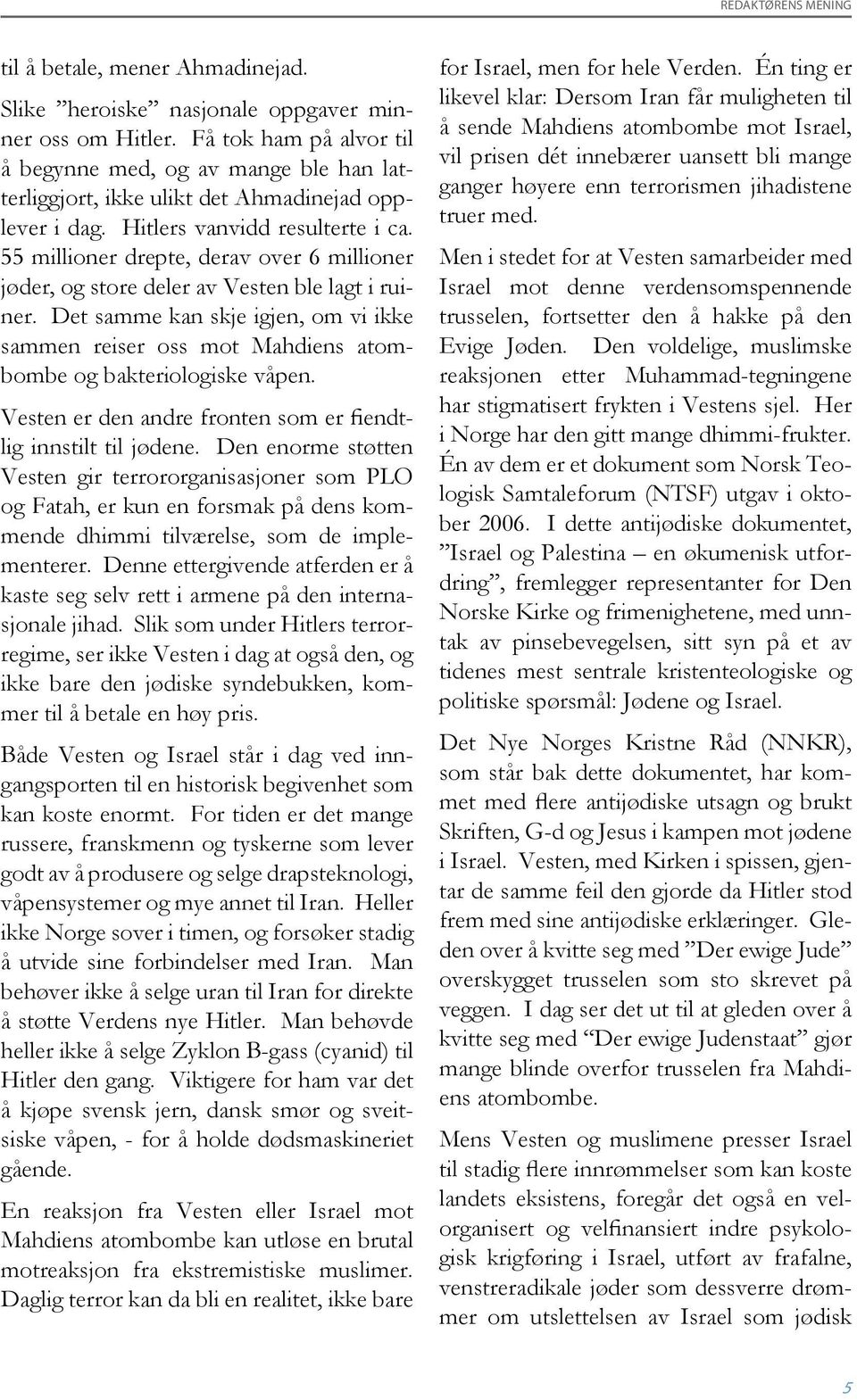 REDAKTØRENS MENING

til å betale, mener Ahmadinejad.

Slike ”heroiske” nasjonale oppgaver minner oss om Hitler. Få tok ham på alvor til å begynne med, og av mange ble han latterliggjort, ikke ulikt det Ahmadinejad opplever i dag. Hitlers vanvidd resulterte i ca. 55 millioner drepte, derav over 6 millioner jøder, og store deler av Vesten ble lagt i ruiner. Det samme kan skje igjen, om vi ikke sammen reiser oss mot Mahdiens atombombe og bakteriologiske våpen.

Vesten er den andre fronten som er fiendtlig innstilt til jødene. Den enorme støtten Vesten gir terrororganisasjoner som PLO og Fatah, er kun en forsmak på dens kommende dhimmi tilværelse, som de implementerer. Denne ettergivende atferden er å kaste seg selv rett i armene på den internasjonale jihad. Slik som under Hitlers terrorregime, ser ikke Vesten i dag at også den, og ikke bare den jødiske syndebukken, kommer til å betale en høy pris.

Både Vesten og Israel står i dag ved inngangsporten til en historisk begivenhet som kan koste enormt. For tiden er det mange russere, franskmenn og tyskerne som lever godt av å produsere og selge drapsteknologi, våpensystemer og mye annet til Iran. Heller ikke Norge sover i timen, og forsøker stadig å utvide sine forbindelser med Iran. Man behøver ikke å selge uran til Iran for direkte å støtte Verdens nye Hitler. Man behøvde heller ikke å selge Zyklon B-gass (cyanid) til Hitler den gang. Viktigere for ham var det å kjøpe svensk jern, dansk smør og sveitsiske våpen, - for å holde dødsmaskineriet gående.

En reaksjon fra Vesten eller Israel mot Mahdiens atombombe kan utløse en brutal motreaksjon fra ekstremistiske muslimer. Daglig terror kan da bli en realitet, ikke bare for Israel, men for hele Verden. Én ting er likevel klar: Dersom Iran får muligheten til å sende Mahdiens atombombe mot Israel, vil prisen dét innebærer uansett bli mange ganger høyere enn terrorismen jihadistene truer med.

Men i stedet for at Vesten samarbeider med Israel mot denne verdensomspennende trusselen, fortsetter den å hakke på den Evige Jøden. Den voldelige, muslimske reaksjonen etter Muhammad-tegningene har stigmatisert frykten i Vestens sjel. Her i Norge har den gitt mange dhimmi-frukter. Én av dem er et dokument som Norsk Teologisk Samtaleforum (NTSF) utgav i oktober 2006. I dette antijødiske dokumentet, ”Israel og Palestina – en økumenisk utfordring”, fremlegger representanter for Den Norske Kirke og frimenighetene, med unntak av pinsebevegelsen, sitt syn på et av tidenes mest sentrale kristenteologiske og politiske spørsmål: Jødene og Israel.

Det Nye Norges Kristne Råd (NNKR), som står bak dette dokumentet, har kommet med flere antijødiske utsagn og brukt Skriften, G-d og Jesus i kampen mot jødene i Israel. Vesten, med Kirken i spissen, gjentar de samme feil den gjorde da Hitler stod frem med sine antijødiske erklæringer. Gleden over å kvitte seg med ”Der ewige Jude” overskygget trusselen som sto skrevet på veggen. I dag ser det ut til at gleden over å kvitte seg med “Der ewige Judenstaat” gjør mange blinde overfor trusselen fra Mahdiens atombombe.

Mens Vesten og muslimene presser Israel til stadig flere innrømmelser som kan koste landets eksistens, foregår det også en velorganisert og velfinansiert indre psykologisk krigføring i Israel, utført av frafalne, venstreradikale jøder som dessverre drømmer om utslettelsen av Israel som jødisk

5